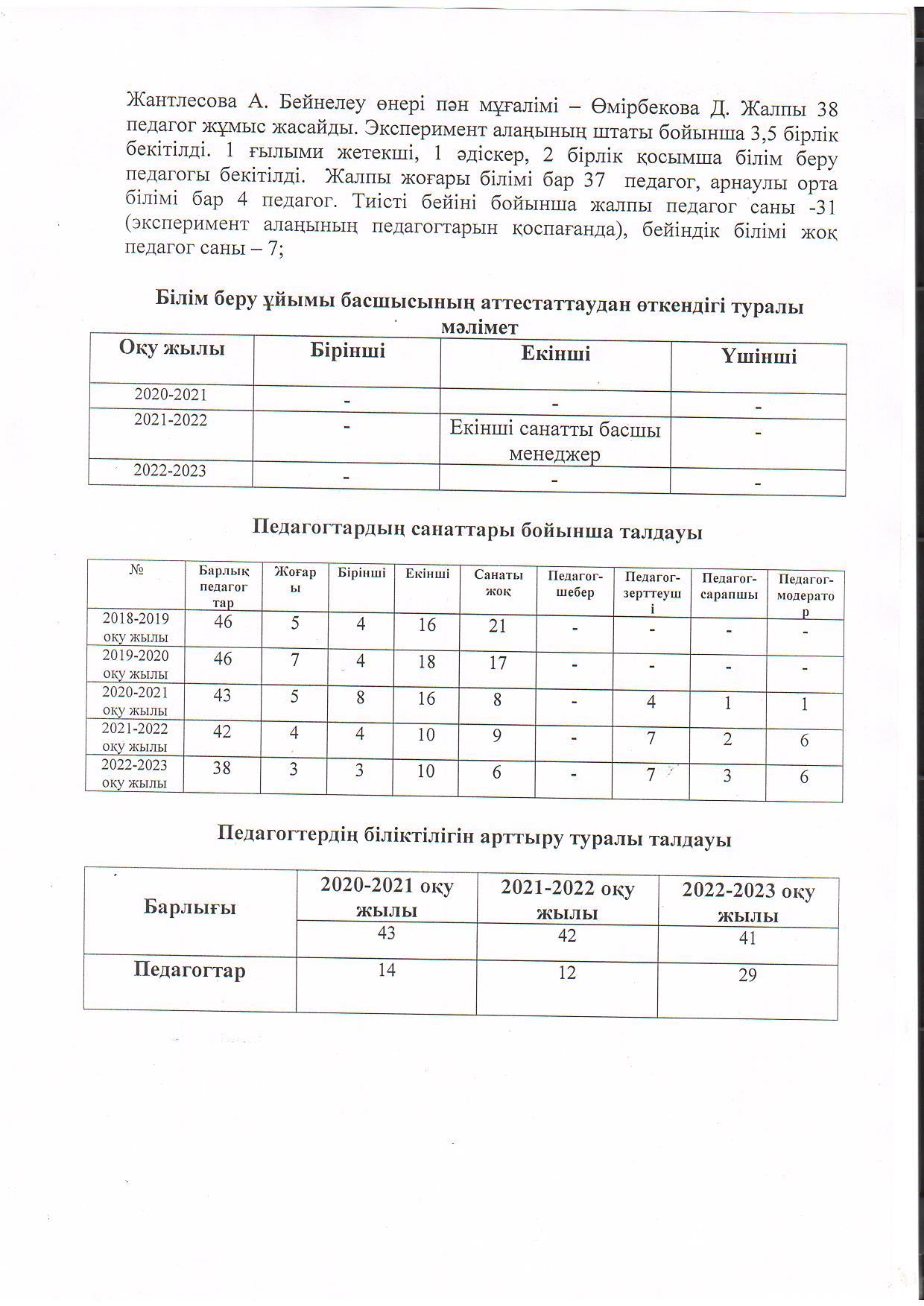 Жантлесова А. Бейнелеу өнері пән мұғалімі – Өмірбекова Д. Жалпы 38 педагог жұмыс жасайды. Эксперимент алаңының штаты бойынша 3,5 бірлік бекітілді. 1 ғылыми жетекші, 1 әдіскер, 2 бірлік қосымша білім беру педагогы бекітілді. Жалпы жоғары білімі бар 37 педагог, арнаулы орта білімі бар 4 педагог. Тиісті бейіні бойынша жалпы педагог саны -31 (эксперимент алаңының педагогтарын қоспағанда), бейіндік білімі жоқ педагог саны – 7;

Білім беру ұйымы басшысының аттестаттаудан өткендігі туралы мәлімет

| Оқу жылы | Бірінші | Екінші | Үшінші |
|---|---|---|---|
| 2020-2021 | - | - | - |
| 2021-2022 | - | Екінші санатты басшы менеджер | - |
| 2022-2023 | - | - | - |

Педагогтардың санаттары бойынша талдауы

| № | Барлық педагогтар | Жоғары | Бірінші | Екінші | Санаты жоқ | Педагог-шебер | Педагог-зерттеуші | Педагог-сарапшы | Педагог-модератор |
|---|---|---|---|---|---|---|---|---|---|
| 2018-2019 оқу жылы | 46 | 5 | 4 | 16 | 21 | - | - | - | - |
| 2019-2020 оқу жылы | 46 | 7 | 4 | 18 | 17 | - | - | - | - |
| 2020-2021 оқу жылы | 43 | 5 | 8 | 16 | 8 | - | 4 | 1 | 1 |
| 2021-2022 оқу жылы | 42 | 4 | 4 | 10 | 9 | - | 7 | 2 | 6 |
| 2022-2023 оқу жылы | 38 | 3 | 3 | 10 | 6 | - | 7 | 3 | 6 |

Педагогтердің біліктілігін арттыру туралы талдауы

| Барлығы | 2020-2021 оқу жылы | 2021-2022 оқу жылы | 2022-2023 оқу жылы |
|---|---|---|---|
| | 43 | 42 | 41 |
| Педагогтар | 14 | 12 | 29 |